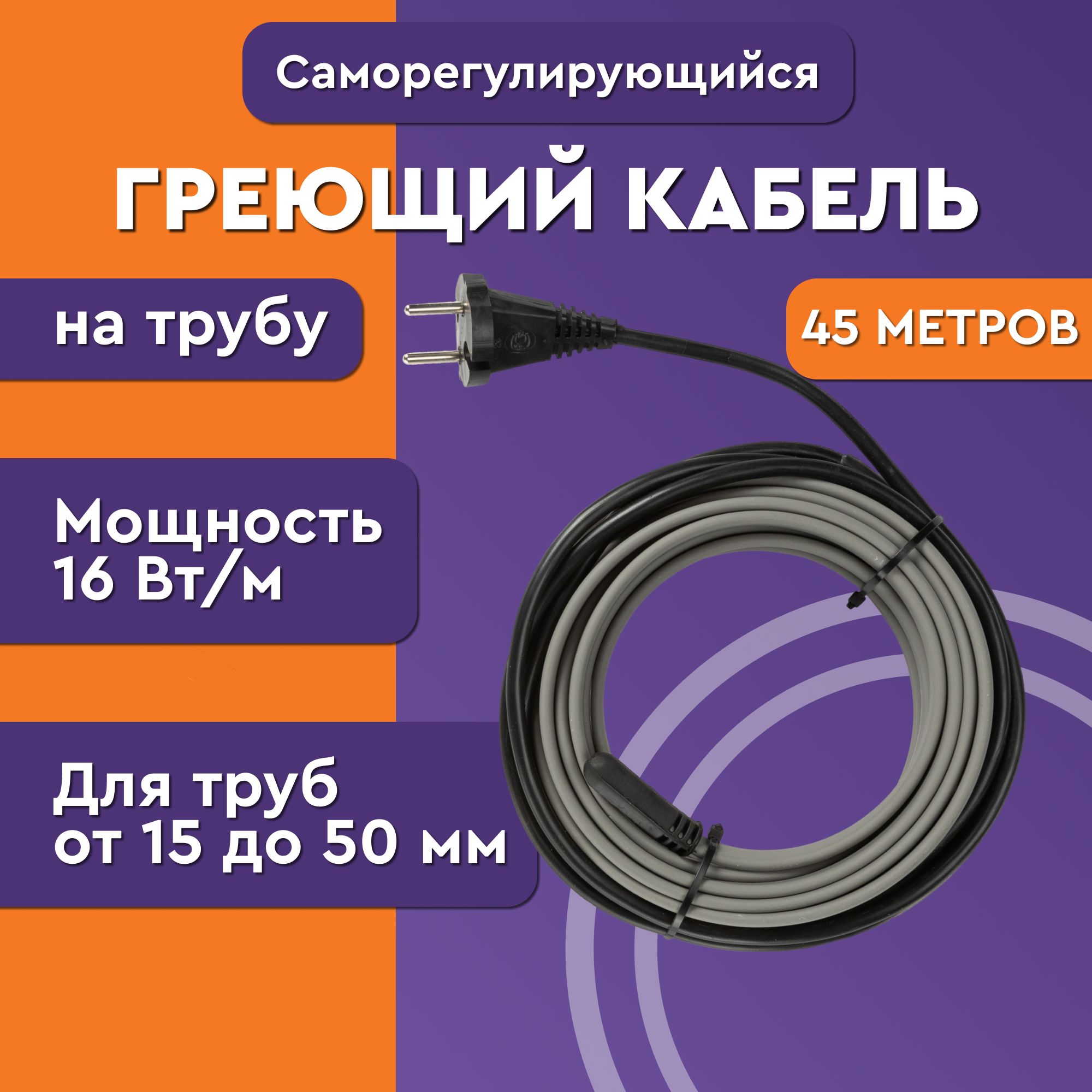 Саморегулирующийся

ГРЕЮЩИЙ КАБЕЛЬ

на трубу

45 МЕТРОВ

Мощность
16 Вт/м

Для труб
от 15 до 50 мм